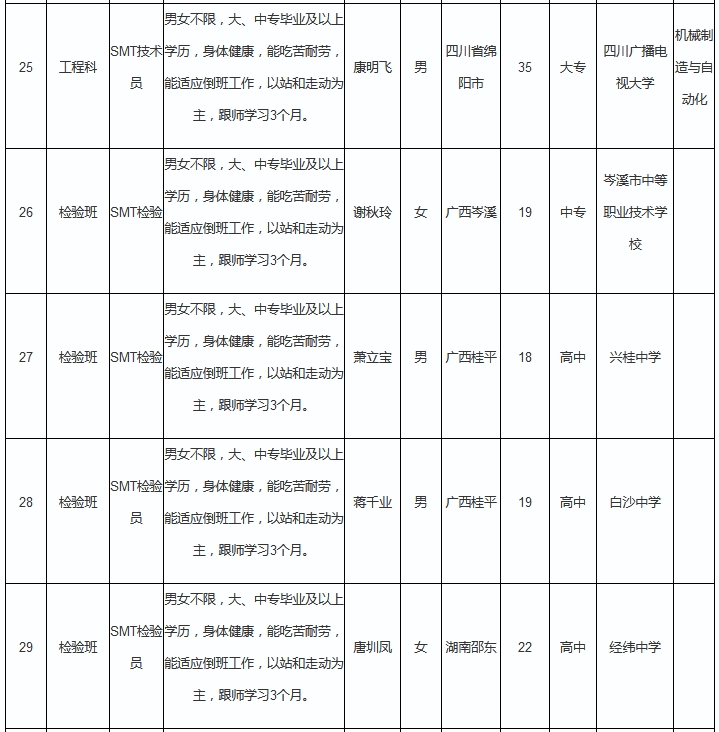 | 25 | 工程科 | SMT技术员 | 男女不限，大、中专毕业及以上学历，身体健康，能吃苦耐劳，能适应倒班工作，以站和走动为主，跟师学习3个月。 | 康明飞 | 男 | 四川省绵阳市 | 35 | 大专 | 四川广播电视大学 | 机械制造与自动化 |
|---|---|---|---|---|---|---|---|---|---|---|
| 26 | 检验班 | SMT检验 | 男女不限，大、中专毕业及以上学历，身体健康，能吃苦耐劳，能适应倒班工作，以站和走动为主，跟师学习3个月。 | 谢秋玲 | 女 | 广西岑溪 | 19 | 中专 | 岑溪市中等职业技术学校 | |
| 27 | 检验班 | SMT检验 | 男女不限，大、中专毕业及以上学历，身体健康，能吃苦耐劳，能适应倒班工作，以站和走动为主，跟师学习3个月。 | 萧立宝 | 男 | 广西桂平 | 18 | 高中 | 兴桂中学 | |
| 28 | 检验班 | SMT检验员 | 男女不限，大、中专毕业及以上学历，身体健康，能吃苦耐劳，能适应倒班工作，以站和走动为主，跟师学习3个月。 | 蒋千业 | 男 | 广西桂平 | 19 | 高中 | 白沙中学 | |
| 29 | 检验班 | SMT检验员 | 男女不限，大、中专毕业及以上学历，身体健康，能吃苦耐劳，能适应倒班工作，以站和走动为主，跟师学习3个月。 | 唐圳凤 | 女 | 湖南邵东 | 22 | 高中 | 经纬中学 | |